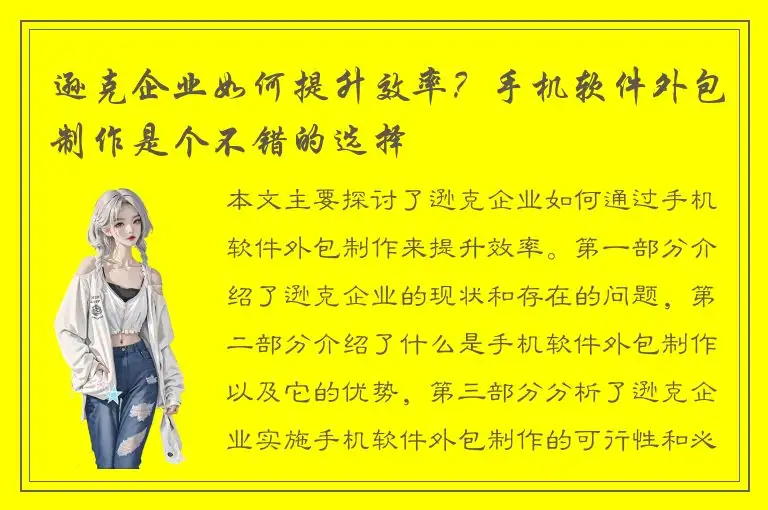 逊克企业如何提升效率？手机软件外包制作是个不错的选择

本文主要探讨了逊克企业如何通过手机软件外包制作来提升效率。第一部分介绍了逊克企业的现状和存在的问题，第二部分介绍了什么是手机软件外包制作以及它的优势，第三部分分析了逊克企业实施手机软件外包制作的可行性和必